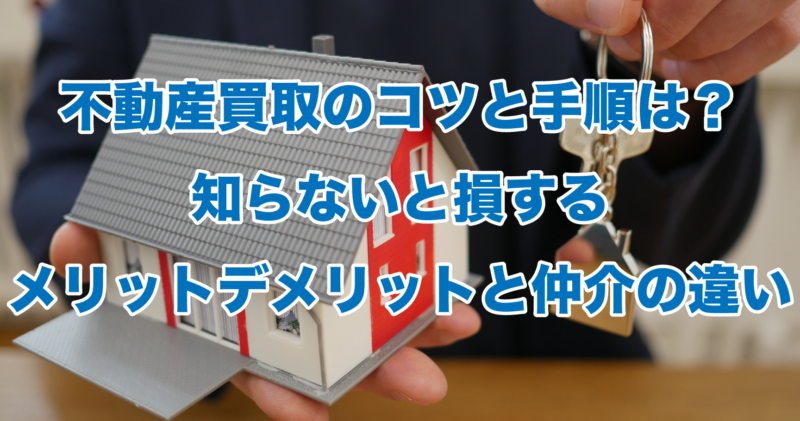 不動産買取のコツと手順は？
知らないと損する
メリットデメリットと仲介の違い